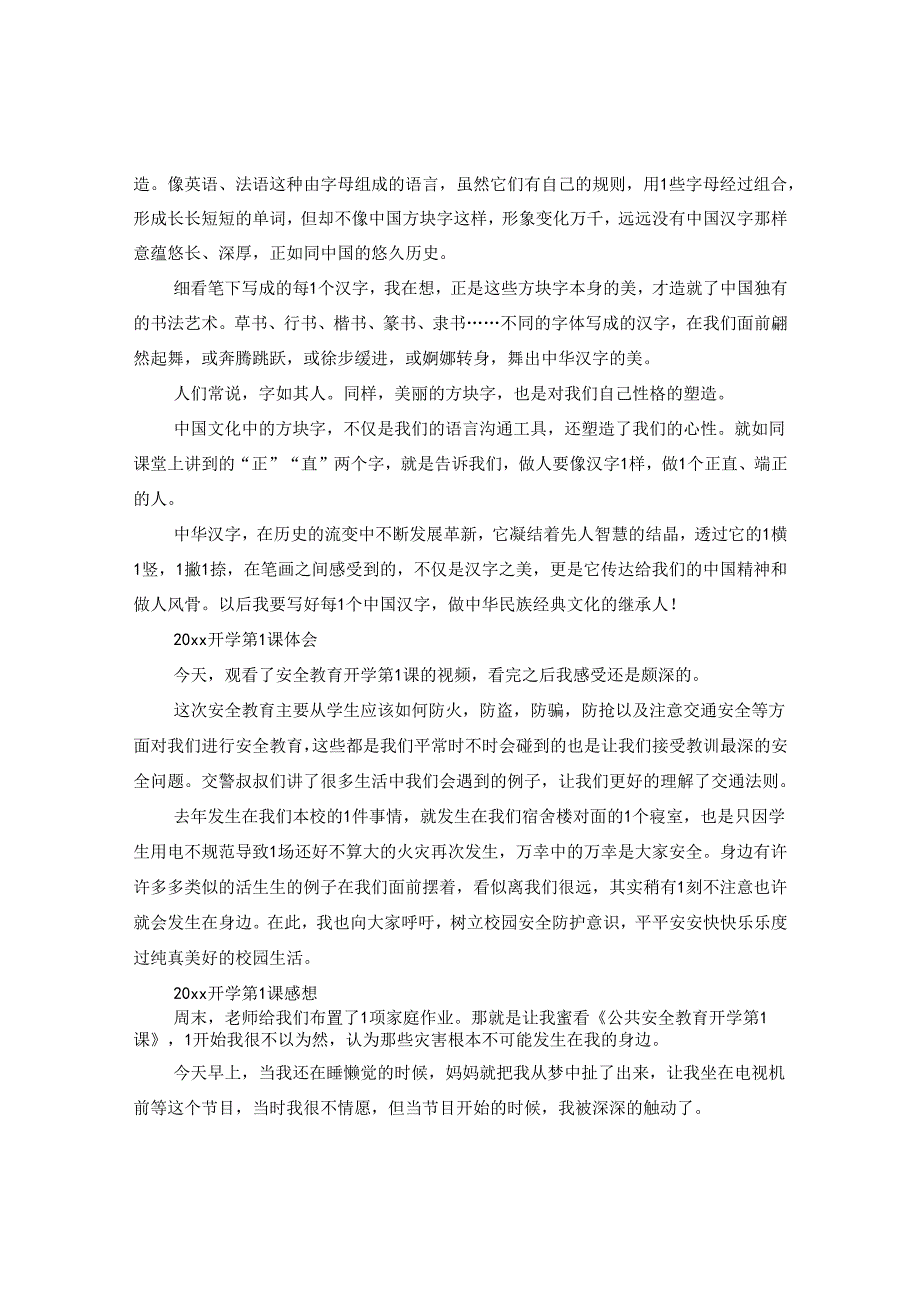 造。像英语、法语这种由字母组成的语言，虽然它们有自己的规则，用1些字母经过组合，形成长长短短的单词，但却不像中国方块字这样，形象变化万千，远远没有中国汉字那样意蕴悠长、深厚，正如同中国的悠久历史。

细看笔下写成的每1个汉字，我在想，正是这些方块字本身的美，才造就了中国独有的书法艺术。草书、行书、楷书、篆书、隶书……不同的字体写成的汉字，在我们面前翩然起舞，或奔腾跳跃，或徐步缓进，或婀娜转身，舞出中华汉字的美。

人们常说，字如其人。同样，美丽的方块字，也是对我们自己性格的塑造。

中国文化中的方块字，不仅是我们的语言沟通工具，还塑造了我们的心性。就如同课堂上讲到的“正”“直”两个字，就是告诉我们，做人要像汉字1样，做1个正直、端正的人。

中华汉字，在历史的流变中不断发展革新，它凝结着先人智慧的结晶，透过它的1横1竖，1撇1捺，在笔画之间感受到的，不仅是汉字之美，更是它传达给我们的中国精神和做人风骨。以后我要写好每1个中国汉字，做中华民族经典文化的继承人！

20xx开学第1课体会

今天，观看了安全教育开学第1课的视频，看完之后我感受还是颇深的。

这次安全教育主要从学生应该如何防火，防盗，防骗，防抢以及注意交通安全等方面对我们进行安全教育，这些都是我们平常时不时会碰到的也是让我们接受教训最深的安全问题。交警叔叔们讲了很多生活中我们会遇到的例子，让我们更好的理解了交通法则。

去年发生在我们本校的1件事情，就发生在我们宿舍楼对面的1个寝室，也是只因学生用电不规范导致1场还好不算大的火灾再次发生，万幸中的万幸是大家安全。身边有许许多多类似的活生生的例子在我们面前摆着，看似离我们很远，其实稍有1刻不注意也许就会发生在身边。在此，我也向大家呼吁，树立校园安全防护意识，平平安安快快乐乐度过纯真美好的校园生活。

20xx开学第1课感想

周末，老师给我们布置了1项家庭作业。那就是让我蜜看《公共安全教育开学第1课》，1开始我很不以为然，认为那些灾害根本不可能发生在我的身边。

今天早上，当我还在睡懒觉的时候，妈妈就把我从梦中扯了出来，让我坐在电视机前等这个节目，当时我很不情愿，但当节目开始的时候，我被深深的触动了。